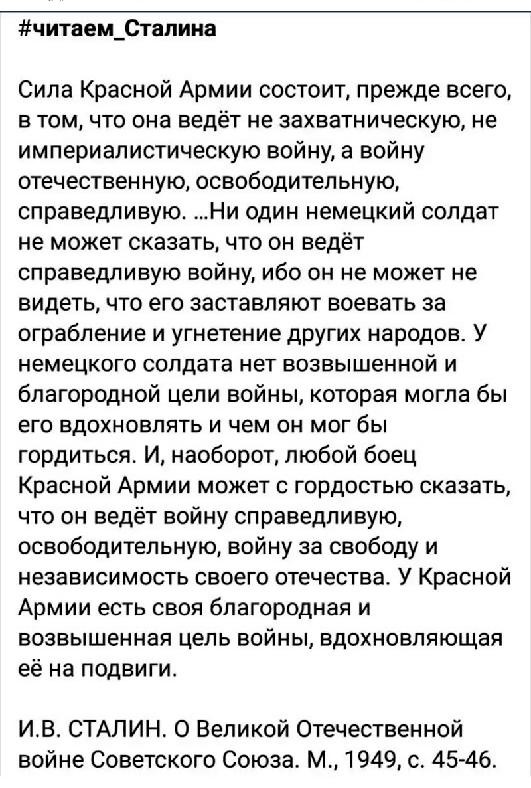 #читаем_Сталина

Сила Красной Армии состоит, прежде всего, в том, что она ведёт не захватническую, не империалистическую войну, а войну отечественную, освободительную, справедливую. ...Ни один немецкий солдат не может сказать, что он ведёт справедливую войну, ибо он не может не видеть, что его заставляют воевать за ограбление и угнетение других народов. У немецкого солдата нет возвышенной и благородной цели войны, которая могла бы его вдохновлять и чем он мог бы гордиться. И, наоборот, любой боец Красной Армии может с гордостью сказать, что он ведёт войну справедливую, освободительную, войну за свободу и независимость своего отечества. У Красной Армии есть своя благородная и возвышенная цель войны, вдохновляющая её на подвиги.

И.В. СТАЛИН. О Великой Отечественной войне Советского Союза. М., 1949, с. 45-46.